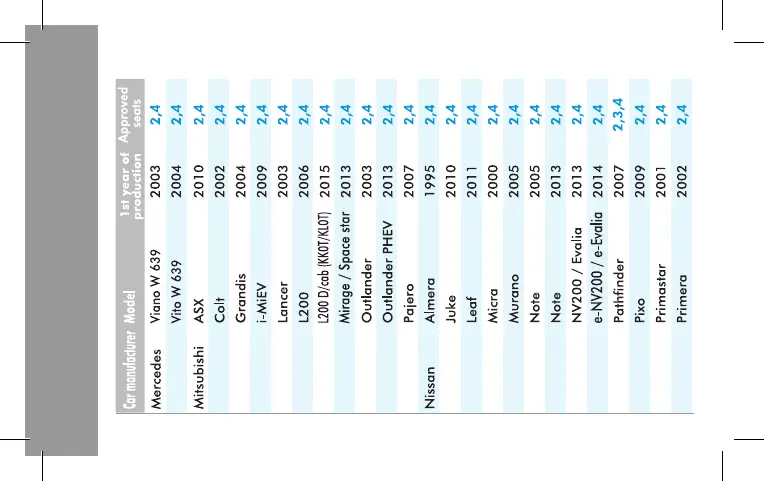 | Car manufacturer | Model | 1st year of production | Approved seats |
|---|---|---|---|
| Mercedes | Viano W 639 | 2003 | 2,4 |
| | Vito W 639 | 2004 | 2,4 |
| Mitsubishi | ASX | 2010 | 2,4 |
| | Colt | 2002 | 2,4 |
| | Grandis | 2004 | 2,4 |
| | i-MiEV | 2009 | 2,4 |
| | Lancer | 2003 | 2,4 |
| | L200 | 2006 | 2,4 |
| | L200 D/cab (KK0T/KL0T) | 2015 | 2,4 |
| | Mirage / Space star | 2013 | 2,4 |
| | Outlander | 2003 | 2,4 |
| | Outlander PHEV | 2013 | 2,4 |
| | Pajero | 2007 | 2,4 |
| Nissan | Almera | 1995 | 2,4 |
| | Juke | 2010 | 2,4 |
| | Leaf | 2011 | 2,4 |
| | Micra | 2000 | 2,4 |
| | Murano | 2005 | 2,4 |
| | Note | 2005 | 2,4 |
| | Note | 2013 | 2,4 |
| | NV200 / Evalia | 2013 | 2,4 |
| | e-NV200 / e-Evalia | 2014 | 2,4 |
| | Pathfinder | 2007 | 2,3,4 |
| | Pixo | 2009 | 2,4 |
| | Primastar | 2001 | 2,4 |
| | Primera | 2002 | 2,4 |